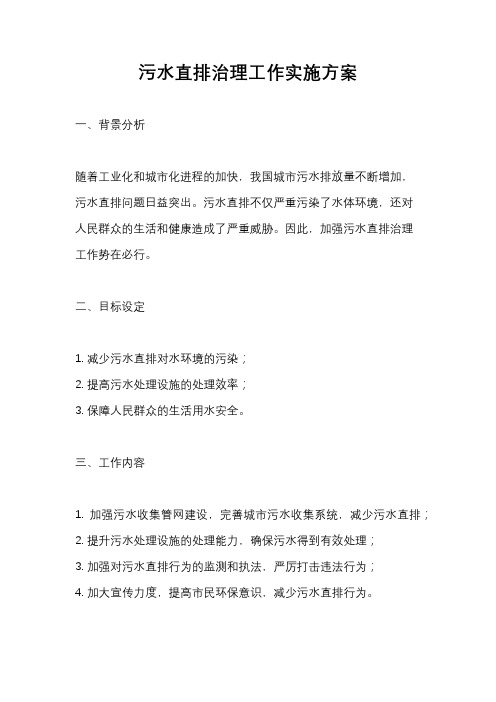 污水直排治理工作实施方案

一、背景分析

随着工业化和城市化进程的加快，我国城市污水排放量不断增加，污水直排问题日益突出。污水直排不仅严重污染了水体环境，还对人民群众的生活和健康造成了严重威胁。因此，加强污水直排治理工作势在必行。

二、目标设定

1. 减少污水直排对水环境的污染；
2. 提高污水处理设施的处理效率；
3. 保障人民群众的生活用水安全。

三、工作内容

1. 加强污水收集管网建设，完善城市污水收集系统，减少污水直排；
2. 提升污水处理设施的处理能力，确保污水得到有效处理；
3. 加强对污水直排行为的监测和执法，严厉打击违法行为；
4. 加大宣传力度，提高市民环保意识，减少污水直排行为。